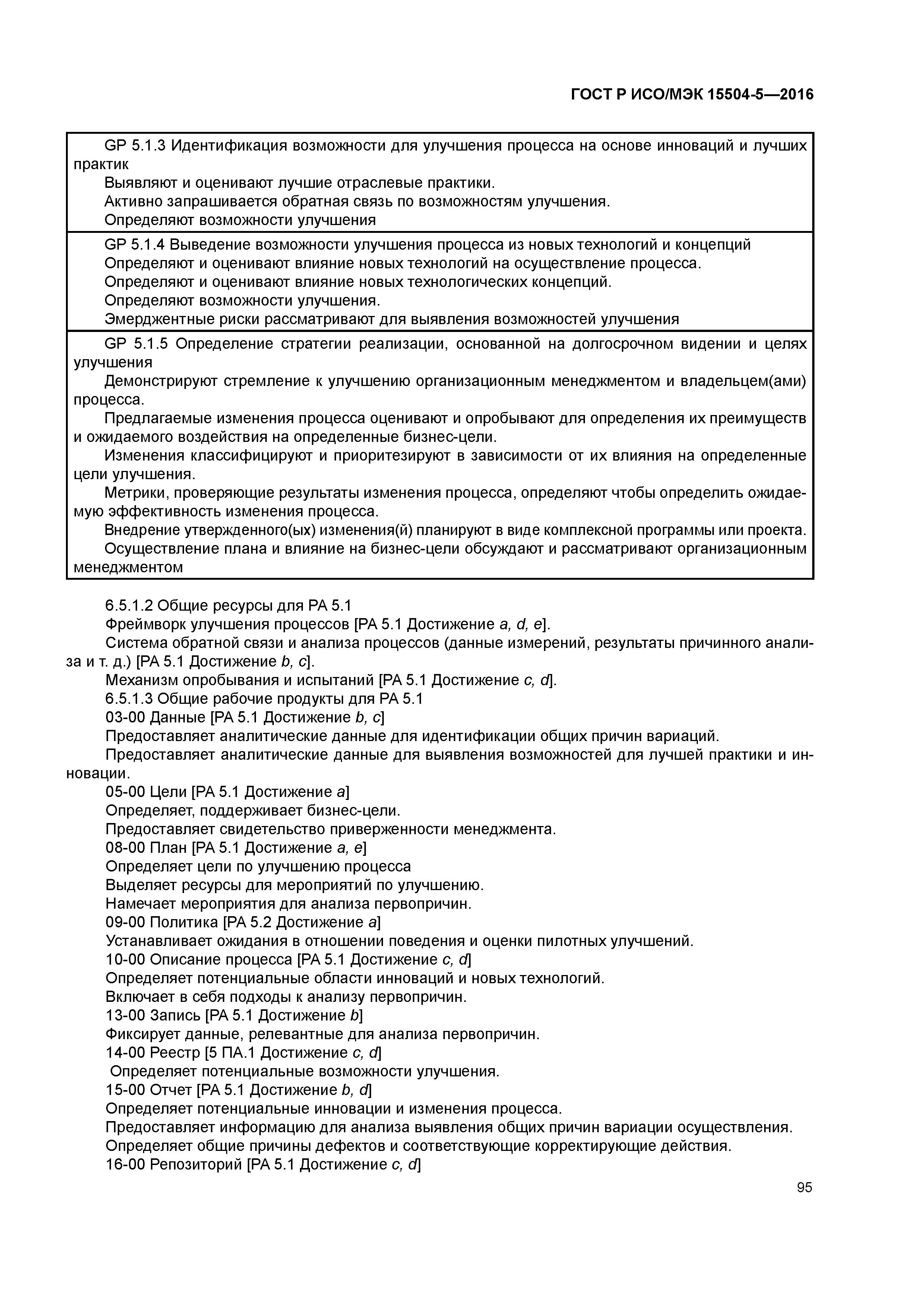 ГОСТ Р ИСО/МЭК 15504-5—2016

GP 5.1.3 Идентификация возможности для улучшения процесса на основе инноваций и лучших практик
Выявляют и оценивают лучшие отраслевые практики.
Активно запрашивается обратная связь по возможностям улучшения.
Определяют возможности улучшения

GP 5.1.4 Выведение возможности улучшения процесса из новых технологий и концепций
Определяют и оценивают влияние новых технологий на осуществление процесса.
Определяют и оценивают влияние новых технологических концепций.
Определяют возможности улучшения.
Эмерджентные риски рассматривают для выявления возможностей улучшения

GP 5.1.5 Определение стратегии реализации, основанной на долгосрочном видении и целях улучшения
Демонстрируют стремление к улучшению организационным менеджментом и владельцем(ами) процесса.
Предлагаемые изменения процесса оценивают и опробывают для определения их преимуществ и ожидаемого воздействия на определенные бизнес-цели.
Изменения классифицируют и приоритезируют в зависимости от их влияния на определенные цели улучшения.
Метрики, проверяющие результаты изменения процесса, определяют чтобы определить ожидаемую эффективность изменения процесса.
Внедрение утвержденного(ых) изменения(й) планируют в виде комплексной программы или проекта.
Осуществление плана и влияние на бизнес-цели обсуждают и рассматривают организационным менеджментом

6.5.1.2 Общие ресурсы для РА 5.1
Фреймворк улучшения процессов [РА 5.1 Достижение a, d, e].
Система обратной связи и анализа процессов (данные измерений, результаты причинного анализа и т. д.) [РА 5.1 Достижение b, c].
Механизм опробывания и испытаний [РА 5.1 Достижение c, d].
6.5.1.3 Общие рабочие продукты для РА 5.1
03-00 Данные [РА 5.1 Достижение b, c]
Предоставляет аналитические данные для идентификации общих причин вариаций.
Предоставляет аналитические данные для выявления возможностей для лучшей практики и инновации.
05-00 Цели [РА 5.1 Достижение a]
Определяет, поддерживает бизнес-цели.
Предоставляет свидетельство приверженности менеджмента.
08-00 План [РА 5.1 Достижение a, e]
Определяет цели по улучшению процесса
Выделяет ресурсы для мероприятий по улучшению.
Намечает мероприятия для анализа первопричин.
09-00 Политика [РА 5.2 Достижение a]
Устанавливает ожидания в отношении поведения и оценки пилотных улучшений.
10-00 Описание процесса [РА 5.1 Достижение c, d]
Определяет потенциальные области инноваций и новых технологий.
Включает в себя подходы к анализу первопричин.
13-00 Запись [РА 5.1 Достижение b]
Фиксирует данные, релевантные для анализа первопричин.
14-00 Реестр [5 ПА.1 Достижение c, d]
Определяет потенциальные возможности улучшения.
15-00 Отчет [РА 5.1 Достижение b, d]
Определяет потенциальные инновации и изменения процесса.
Предоставляет информацию для анализа выявления общих причин вариации осуществления.
Определяет общие причины дефектов и соответствующие корректирующие действия.
16-00 Репозиторий [РА 5.1 Достижение c, d]

95